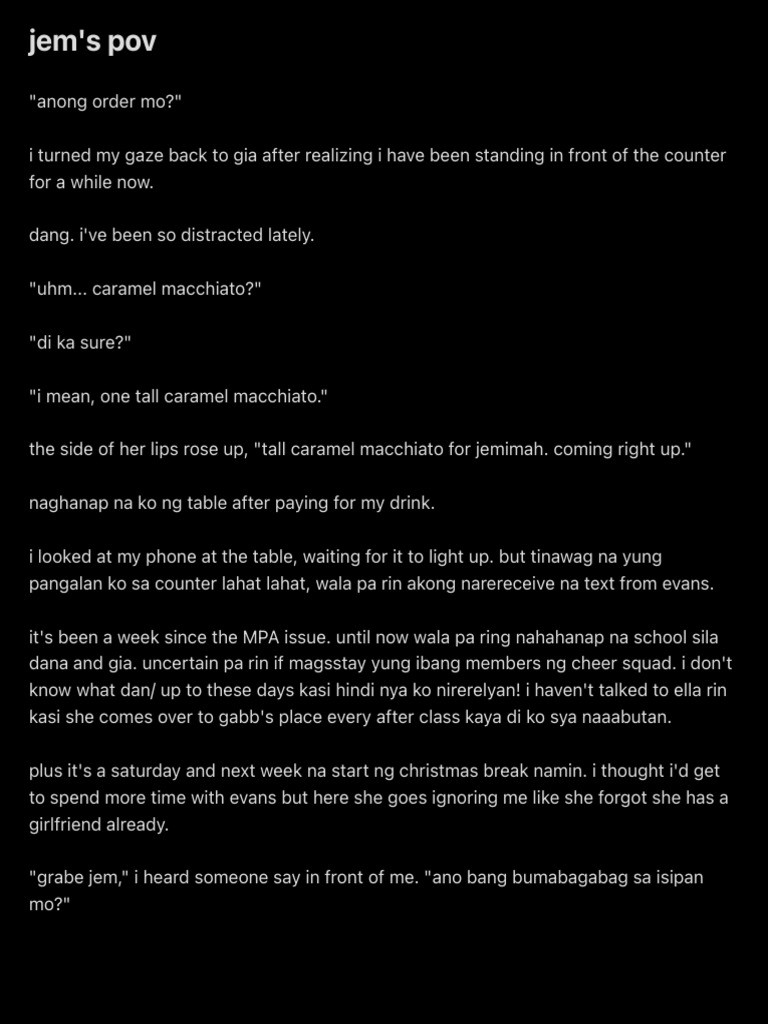 jem's pov

"anong order mo?"

i turned my gaze back to gia after realizing i have been standing in front of the counter for a while now.

dang. i've been so distracted lately.

"uhm... caramel macchiato?"

"di ka sure?"

"i mean, one tall caramel macchiato."

the side of her lips rose up, "tall caramel macchiato for jemimah. coming right up."

naghanap na ko ng table after paying for my drink.

i looked at my phone at the table, waiting for it to light up. but tinawag na yung pangalan ko sa counter lahat lahat, wala pa rin akong narereceive na text from evans.

it's been a week since the MPA issue. until now wala pa ring nahahanap na school sila dana and gia. uncertain pa rin if magsstay yung ibang members ng cheer squad. i don't know what dan/ up to these days kasi hindi nya ko nirerelyan! i haven't talked to ella rin kasi she comes over to gabb's place every after class kaya di ko sya naaabutan.

plus it's a saturday and next week na start ng christmas break namin. i thought i'd get to spend more time with evans but here she goes ignoring me like she forgot she has a girlfriend already.

"grabe jem," i heard someone say in front of me. "ano bang bumabagabag sa isipan mo?"